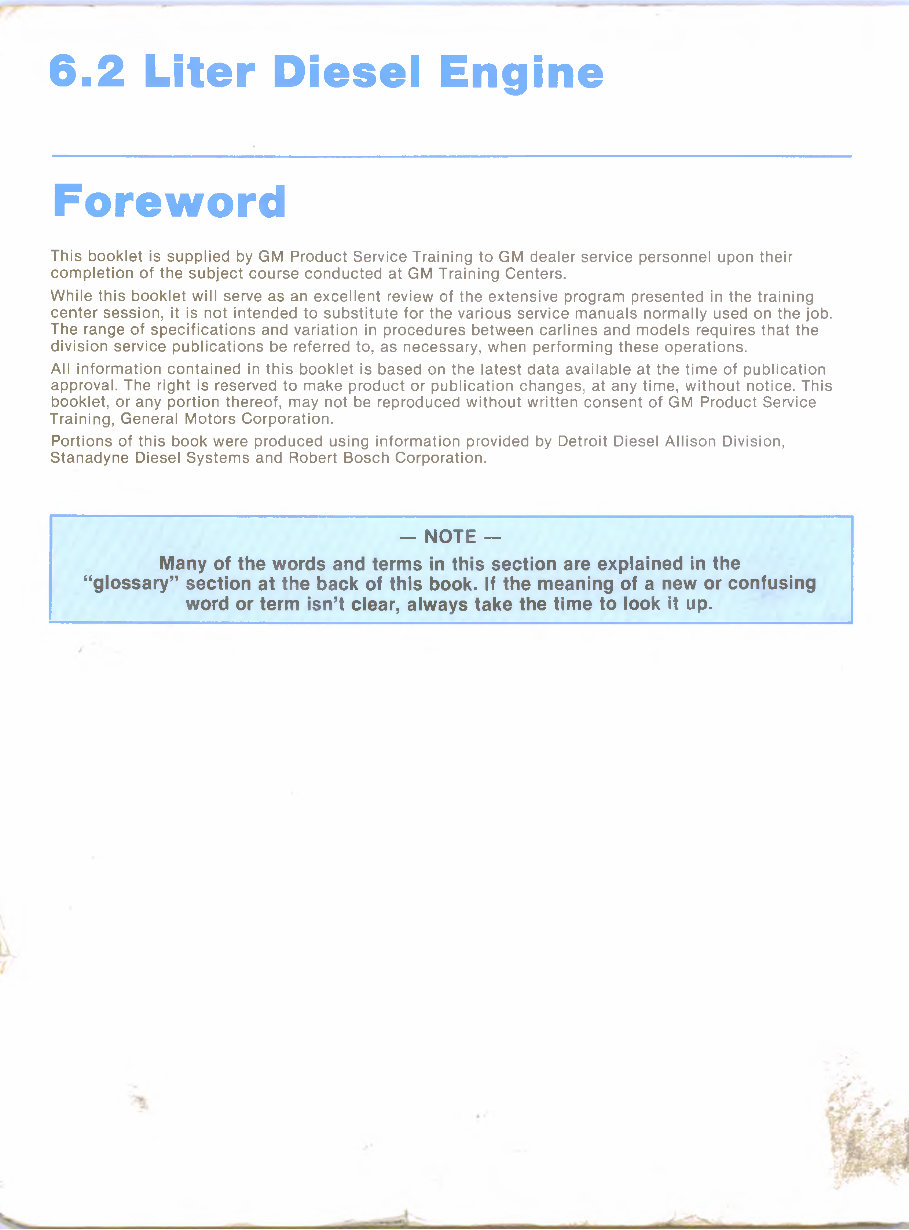 6.2 Liter Diesel Engine

Foreword

This booklet is supplied by GM Product Service Training to GM dealer service personnel upon their completion of the subject course conducted at GM Training Centers.

While this booklet will serve as an excellent review of the extensive program presented in the training center session, it is not intended to substitute for the various service manuals normally used on the job. The range of specifications and variation in procedures between carlines and models requires that the division service publications be referred to, as necessary, when performing these operations.

All information contained in this booklet is based on the latest data available at the time of publication approval. The right is reserved to make product or publication changes, at any time, without notice. This booklet, or any portion thereof, may not be reproduced without written consent of GM Product Service Training, General Motors Corporation.

Portions of this book were produced using information provided by Detroit Diesel Allison Division, Stanadyne Diesel Systems and Robert Bosch Corporation.

— NOTE —

Many of the words and terms in this section are explained in the "glossary" section at the back of this book. If the meaning of a new or confusing word or term isn't clear, always take the time to look it up.